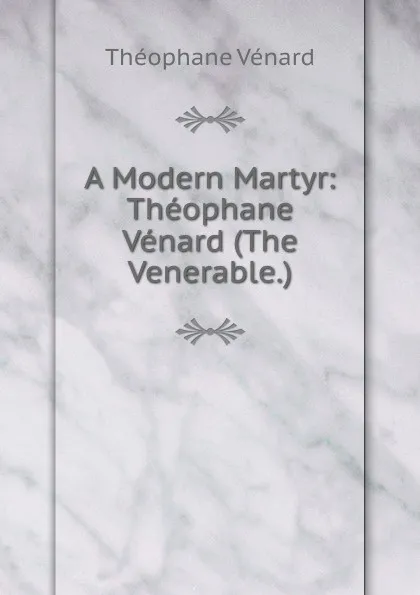 Théophane Vénard

A Modern Martyr: Théophane Vénard (The Venerable.)